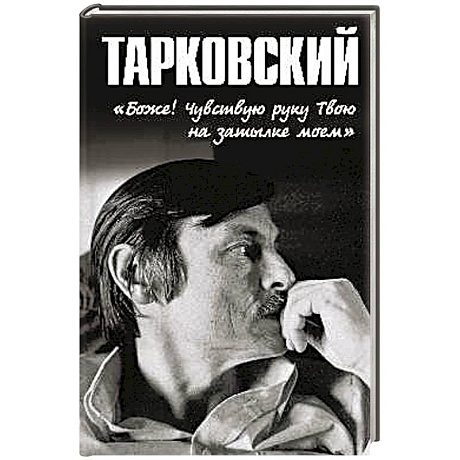 ТАРКОВСКИЙ

«Боже! Чувствую руку Твою на затылке моем»